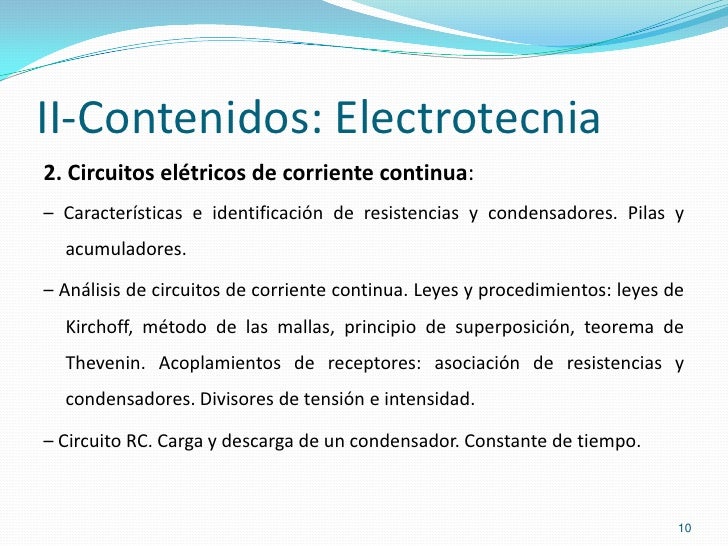 II-Contenidos: Electrotecnia

2. Circuitos elétricos de corriente continua:

– Características e identificación de resistencias y condensadores. Pilas y acumuladores.

– Análisis de circuitos de corriente continua. Leyes y procedimientos: leyes de Kirchoff, método de las mallas, principio de superposición, teorema de Thevenin. Acoplamientos de receptores: asociación de resistencias y condensadores. Divisores de tensión e intensidad.

– Circuito RC. Carga y descarga de un condensador. Constante de tiempo.

10